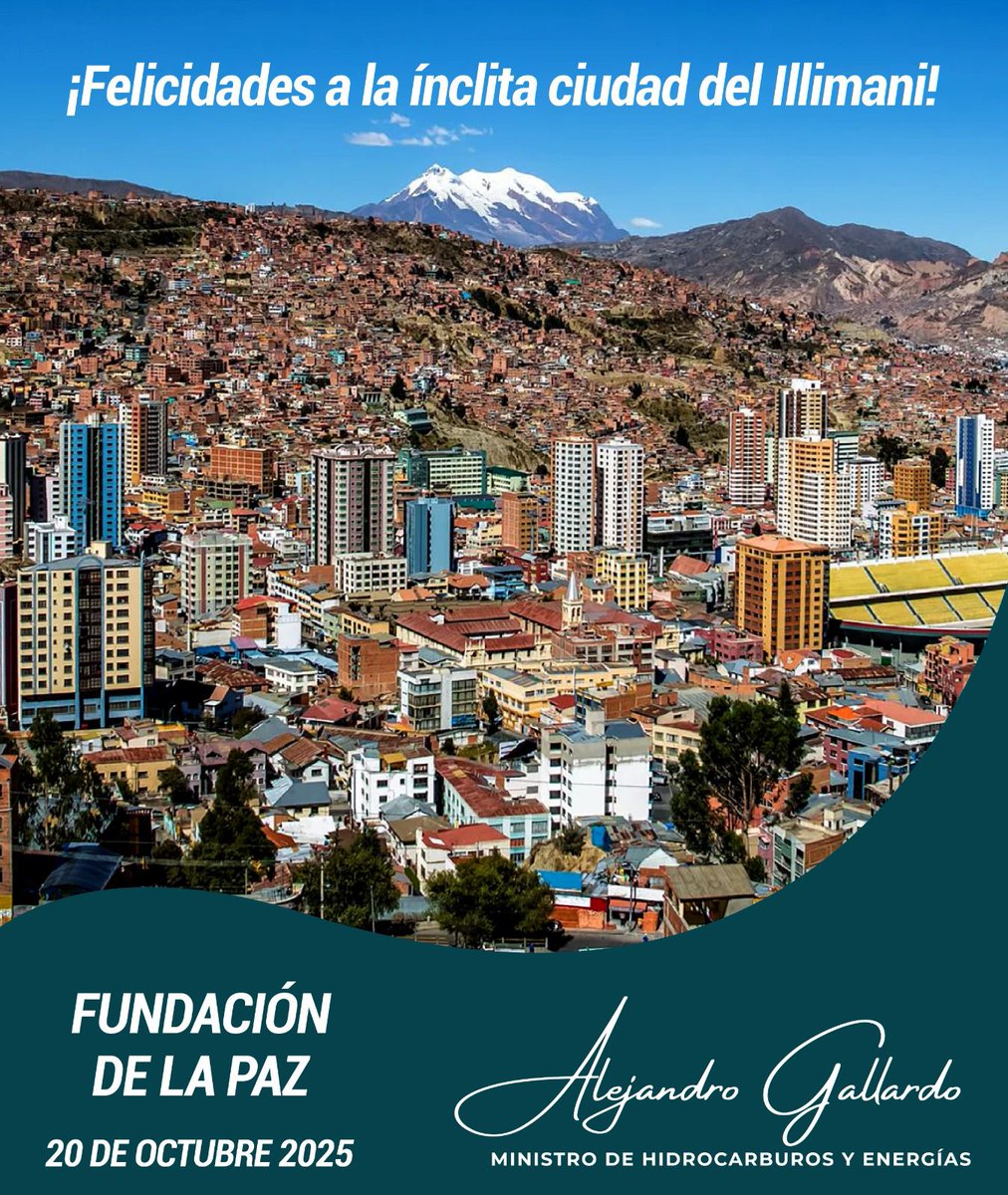 ¡Felicidades a la ínclita ciudad del Illimani!

FUNDACIÓN DE LA PAZ

20 DE OCTUBRE 2025

Alejandro Gallardo

MINISTRO DE HIDROCARBUROS Y ENERGÍAS